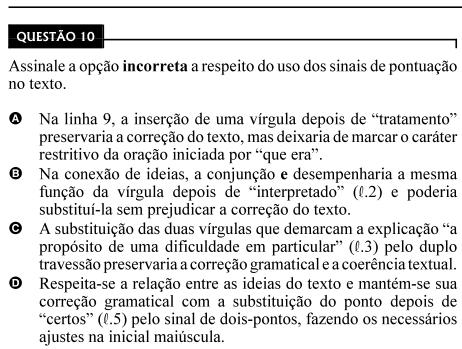 QUESTÃO 10

Assinale a opção **incorreta** a respeito do uso dos sinais de pontuação no texto.

A Na linha 9, a inserção de uma vírgula depois de “tratamento” preservaria a correção do texto, mas deixaria de marcar o caráter restritivo da oração iniciada por “que era”.
B Na conexão de ideias, a conjunção **e** desempenharia a mesma função da vírgula depois de “interpretado” (ℓ.2) e poderia substituí-la sem prejudicar a correção do texto.
C A substituição das duas vírgulas que demarcam a explicação “a propósito de uma dificuldade em particular” (ℓ.3) pelo duplo travessão preservaria a correção gramatical e a coerência textual.
D Respeita-se a relação entre as ideias do texto e mantém-se sua correção gramatical com a substituição do ponto depois de “certos” (ℓ.5) pelo sinal de dois-pontos, fazendo os necessários ajustes na inicial maiúscula.